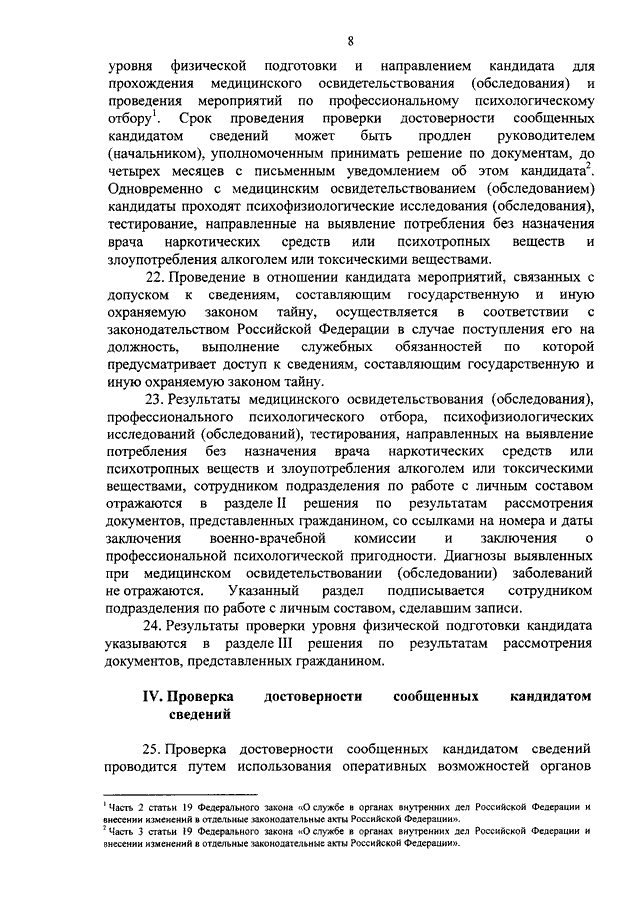 8

уровня физической подготовки и направлением кандидата для прохождения медицинского освидетельствования (обследования) и проведения мероприятий по профессиональному психологическому отбору$^1$. Срок проведения проверки достоверности сообщенных кандидатом сведений может быть продлен руководителем (начальником), уполномоченным принимать решение по документам, до четырех месяцев с письменным уведомлением об этом кандидата$^2$. Одновременно с медицинским освидетельствованием (обследованием) кандидаты проходят психофизиологические исследования (обследования), тестирование, направленные на выявление потребления без назначения врача наркотических средств или психотропных веществ и злоупотребления алкоголем или токсическими веществами.

22. Проведение в отношении кандидата мероприятий, связанных с допуском к сведениям, составляющим государственную и иную охраняемую законом тайну, осуществляется в соответствии с законодательством Российской Федерации в случае поступления его на должность, выполнение служебных обязанностей по которой предусматривает доступ к сведениям, составляющим государственную и иную охраняемую законом тайну.

23. Результаты медицинского освидетельствования (обследования), профессионального психологического отбора, психофизиологических исследований (обследований), тестирования, направленных на выявление потребления без назначения врача наркотических средств или психотропных веществ и злоупотребления алкоголем или токсическими веществами, сотрудником подразделения по работе с личным составом отражаются в разделе II решения по результатам рассмотрения документов, представленных гражданином, со ссылками на номера и даты заключения военно-врачебной комиссии и заключения о профессиональной психологической пригодности. Диагнозы выявленных при медицинском освидетельствовании (обследовании) заболеваний не отражаются. Указанный раздел подписывается сотрудником подразделения по работе с личным составом, сделавшим записи.

24. Результаты проверки уровня физической подготовки кандидата указываются в разделе III решения по результатам рассмотрения документов, представленных гражданином.

IV. Проверка достоверности сообщенных кандидатом сведений

25. Проверка достоверности сообщенных кандидатом сведений проводится путем использования оперативных возможностей органов

$^1$ Часть 2 статьи 19 Федерального закона «О службе в органах внутренних дел Российской Федерации и внесении изменений в отдельные законодательные акты Российской Федерации».
$^2$ Часть 3 статьи 19 Федерального закона «О службе в органах внутренних дел Российской Федерации и внесении изменений в отдельные законодательные акты Российской Федерации».